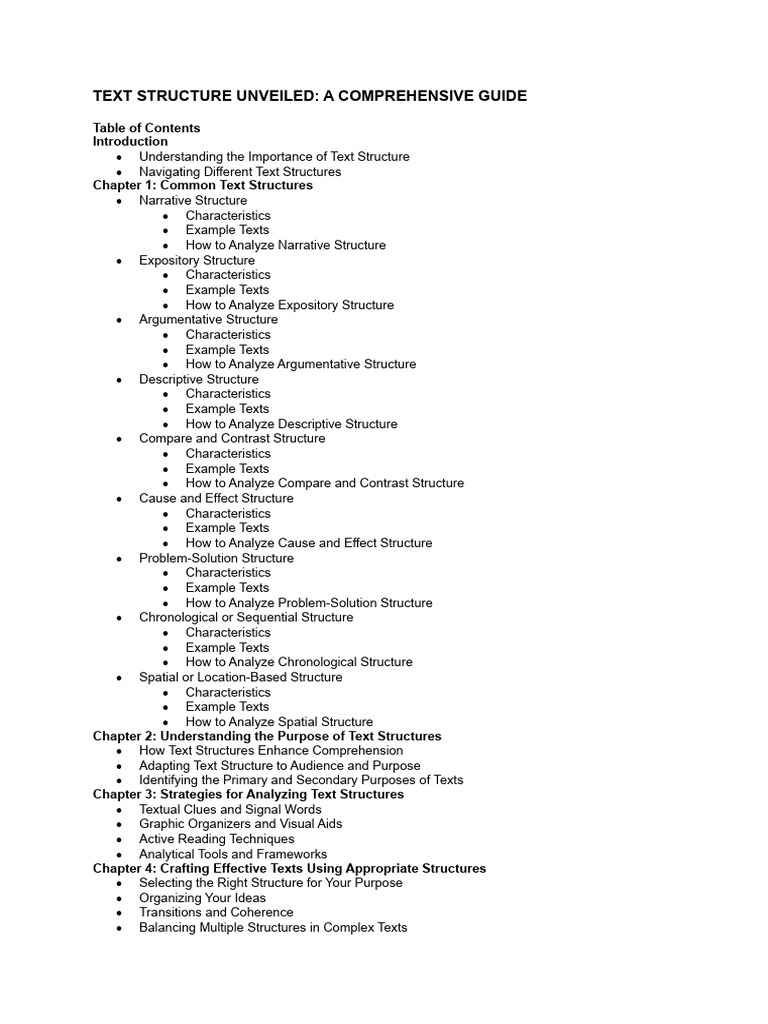 TEXT STRUCTURE UNVEILED: A COMPREHENSIVE GUIDE

Table of Contents
Introduction
- Understanding the Importance of Text Structure
- Navigating Different Text Structures

Chapter 1: Common Text Structures
- Narrative Structure
  - Characteristics
  - Example Texts
  - How to Analyze Narrative Structure
- Expository Structure
  - Characteristics
  - Example Texts
  - How to Analyze Expository Structure
- Argumentative Structure
  - Characteristics
  - Example Texts
  - How to Analyze Argumentative Structure
- Descriptive Structure
  - Characteristics
  - Example Texts
  - How to Analyze Descriptive Structure
- Compare and Contrast Structure
  - Characteristics
  - Example Texts
  - How to Analyze Compare and Contrast Structure
- Cause and Effect Structure
  - Characteristics
  - Example Texts
  - How to Analyze Cause and Effect Structure
- Problem-Solution Structure
  - Characteristics
  - Example Texts
  - How to Analyze Problem-Solution Structure
- Chronological or Sequential Structure
  - Characteristics
  - Example Texts
  - How to Analyze Chronological Structure
- Spatial or Location-Based Structure
  - Characteristics
  - Example Texts
  - How to Analyze Spatial Structure

Chapter 2: Understanding the Purpose of Text Structures
- How Text Structures Enhance Comprehension
- Adapting Text Structure to Audience and Purpose
- Identifying the Primary and Secondary Purposes of Texts

Chapter 3: Strategies for Analyzing Text Structures
- Textual Clues and Signal Words
- Graphic Organizers and Visual Aids
- Active Reading Techniques
- Analytical Tools and Frameworks

Chapter 4: Crafting Effective Texts Using Appropriate Structures
- Selecting the Right Structure for Your Purpose
- Organizing Your Ideas
- Transitions and Coherence
- Balancing Multiple Structures in Complex Texts